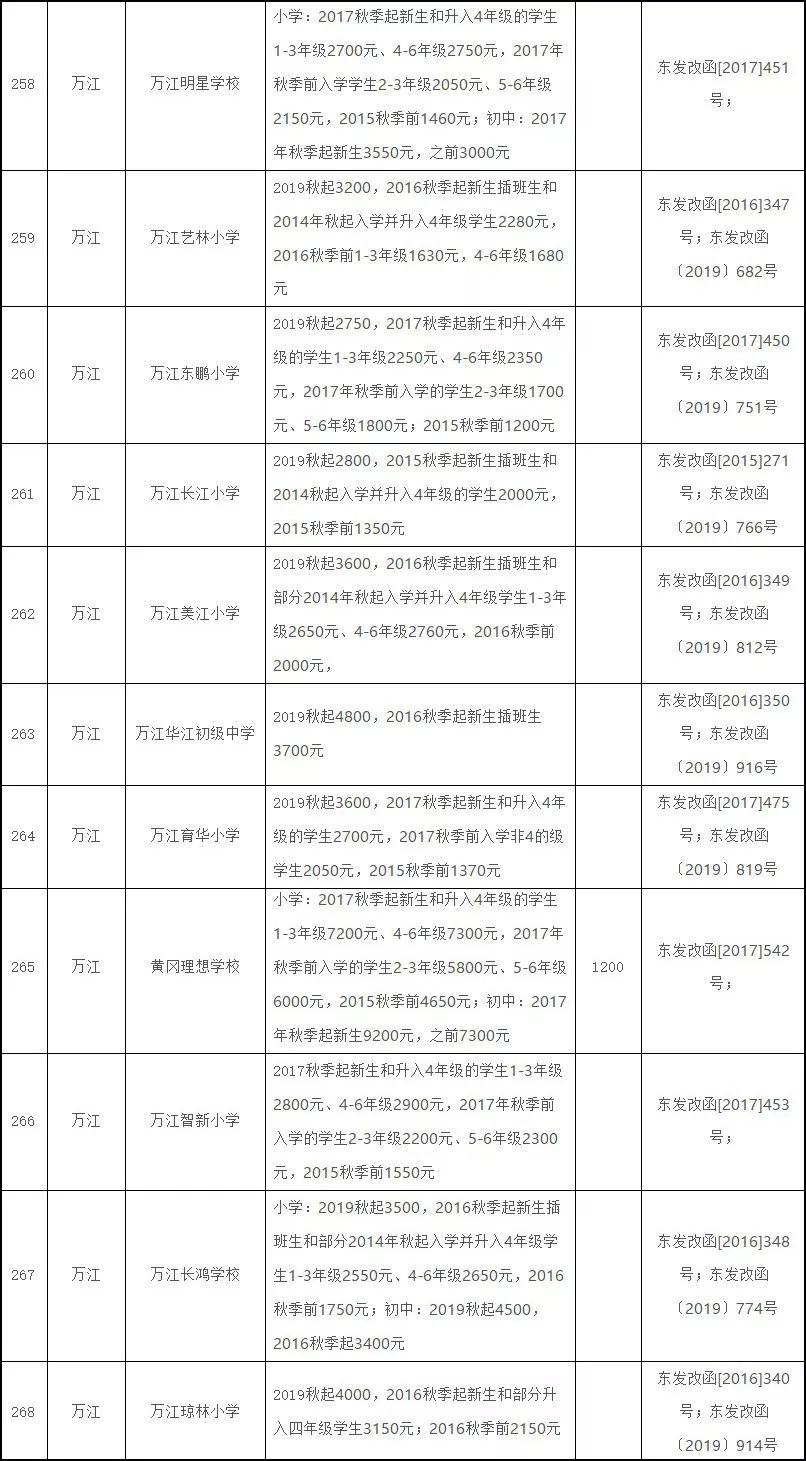 | 258 | 万江 | 万江明星学校 | 小学：2017秋季起新生和升入4年级的学生1-3年级2700元、4-6年级2750元，2017年秋季前入学学生2-3年级2050元、5-6年级2150元，2015秋季前1460元；初中：2017年秋季起新生3550元，之前3000元 |  | 东发改函[2017]451号； |
|---|---|---|---|---|---|
| 259 | 万江 | 万江艺林小学 | 2019秋起3200，2016秋季起新生插班生和2014年秋起入学并升入4年级学生2280元，2016秋季前1-3年级1630元，4-6年级1680元 |  | 东发改函[2016]347号；东发改函〔2019〕682号 |
| 260 | 万江 | 万江东鹏小学 | 2019秋起2750，2017秋季起新生和升入4年级的学生1-3年级2250元、4-6年级2350元，2017年秋季前入学的学生2-3年级1700元、5-6年级1800元；2015秋季前1200元 |  | 东发改函[2017]450号；东发改函〔2019〕751号 |
| 261 | 万江 | 万江长江小学 | 2019秋起2800，2015秋季起新生插班生和2014秋起入学并升入4年级的学生2000元，2015秋季前1350元 |  | 东发改函[2015]271号；东发改函〔2019〕766号 |
| 262 | 万江 | 万江美江小学 | 2019秋起3600，2016秋季起新生插班生和部分2014年秋起入学并升入4年级学生1-3年级2650元、4-6年级2760元，2016秋季前2000元， |  | 东发改函[2016]349号；东发改函〔2019〕812号 |
| 263 | 万江 | 万江华江初级中学 | 2019秋起4800，2016秋季起新生插班生3700元 |  | 东发改函[2016]350号；东发改函〔2019〕916号 |
| 264 | 万江 | 万江育华小学 | 2019秋起3600，2017秋季起新生和升入4年级的学生2700元，2017秋季前入学非4的级学生2050元，2015秋季前1370元 |  | 东发改函[2017]475号；东发改函〔2019〕819号 |
| 265 | 万江 | 黄冈理想学校 | 小学：2017秋季起新生和升入4年级的学生1-3年级7200元、4-6年级7300元，2017年秋季前入学的学生2-3年级5800元、5-6年级6000元，2015秋季前4650元；初中：2017年秋季起新生9200元，之前7300元 | 1200 | 东发改函[2017]542号； |
| 266 | 万江 | 万江智新小学 | 2017秋季起新生和升入4年级的学生1-3年级2800元、4-6年级2900元，2017年秋季前入学的学生2-3年级2200元、5-6年级2300元，2015秋季前1550元 |  | 东发改函[2017]453号； |
| 267 | 万江 | 万江长鸿学校 | 小学：2019秋起3500，2016秋季起新生插班生和部分2014年秋起入学并升入4年级学生1-3年级2550元、4-6年级2650元，2016秋季前1750元；初中：2019秋起4500，2016秋季起3400元 |  | 东发改函[2016]348号；东发改函〔2019〕774号 |
| 268 | 万江 | 万江琼林小学 | 2019秋起4000，2016秋季起新生和部分升入四年级学生3150元；2016秋季前2150元 |  | 东发改函[2016]340号；东发改函〔2019〕914号 |